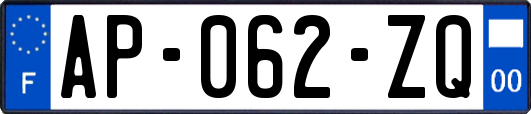 F
AP-062-ZQ
00